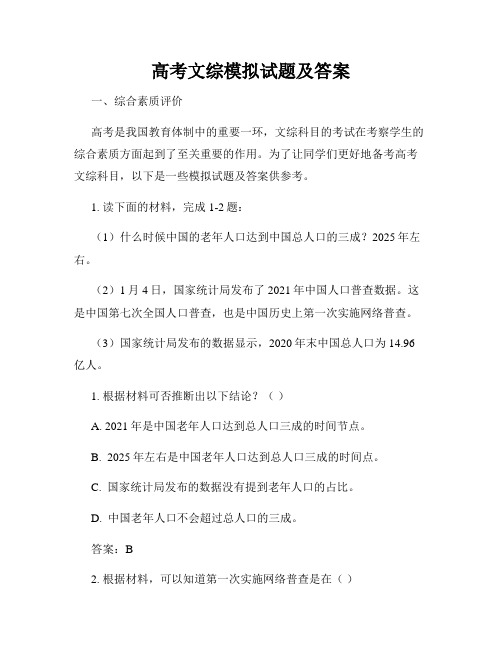 高考文综模拟试题及答案

一、综合素质评价

高考是我国教育体制中的重要一环，文综科目的考试在考察学生的综合素质方面起到了至关重要的作用。为了让同学们更好地备考高考文综科目，以下是一些模拟试题及答案供参考。

1. 读下面的材料，完成 1-2 题：

（1）什么时候中国的老年人口达到中国总人口的三成？2025 年左右。

（2）1 月 4 日，国家统计局发布了 2021 年中国人口普查数据。这是中国第七次全国人口普查，也是中国历史上第一次实施网络普查。

（3）国家统计局发布的数据显示，2020 年末中国总人口为 14.96 亿人。

1. 根据材料可否推断出以下结论？（ ）

A. 2021 年是中国老年人口达到总人口三成的时间节点。

B. 2025 年左右是中国老年人口达到总人口三成的时间点。

C. 国家统计局发布的数据没有提到老年人口的占比。

D. 中国老年人口不会超过总人口的三成。

答案：B

2. 根据材料，可以知道第一次实施网络普查是在（ ）